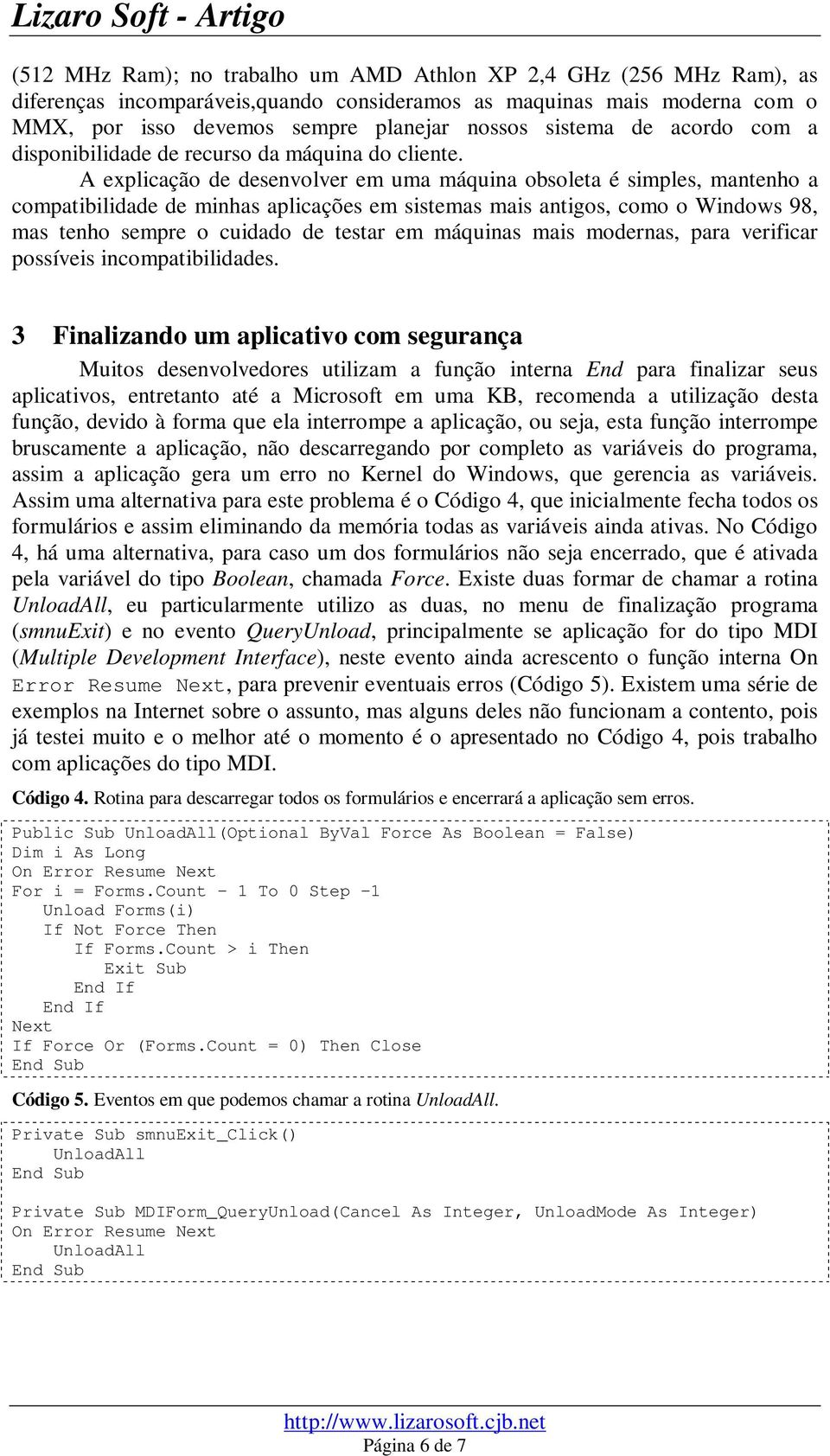 Lizaro Soft - Artigo

(512 MHz Ram); no trabalho um AMD Athlon XP 2,4 GHz (256 MHz Ram), as diferenças incomparáveis,quando consideramos as maquinas mais moderna com o MMX, por isso devemos sempre planejar nossos sistema de acordo com a disponibilidade de recurso da máquina do cliente.

A explicação de desenvolver em uma máquina obsoleta é simples, mantenho a compatibilidade de minhas aplicações em sistemas mais antigos, como o Windows 98, mas tenho sempre o cuidado de testar em máquinas mais modernas, para verificar possíveis incompatibilidades.

3 Finalizando um aplicativo com segurança

Muitos desenvolvedores utilizam a função interna End para finalizar seus aplicativos, entretanto até a Microsoft em uma KB, recomenda a utilização desta função, devido à forma que ela interrompe a aplicação, ou seja, esta função interrompe bruscamente a aplicação, não descarregando por completo as variáveis do programa, assim a aplicação gera um erro no Kernel do Windows, que gerencia as variáveis. Assim uma alternativa para este problema é o Código 4, que inicialmente fecha todos os formulários e assim eliminando da memória todas as variáveis ainda ativas. No Código 4, há uma alternativa, para caso um dos formulários não seja encerrado, que é ativada pela variável do tipo Boolean, chamada Force. Existe duas formar de chamar a rotina UnloadAll, eu particularmente utilizo as duas, no menu de finalização programa (smnuExit) e no evento QueryUnload, principalmente se aplicação for do tipo MDI (Multiple Development Interface), neste evento ainda acrescento o função interna On Error Resume Next, para prevenir eventuais erros (Código 5). Existem uma série de exemplos na Internet sobre o assunto, mas alguns deles não funcionam a contento, pois já testei muito e o melhor até o momento é o apresentado no Código 4, pois trabalho com aplicações do tipo MDI.

Código 4. Rotina para descarregar todos os formulários e encerrará a aplicação sem erros.

Public Sub UnloadAll(Optional ByVal Force As Boolean = False)
Dim i As Long
On Error Resume Next
For i = Forms.Count - 1 To 0 Step -1
Unload Forms(i)
If Not Force Then
If Forms.Count > i Then
Exit Sub
End If
End If
Next
If Force Or (Forms.Count = 0) Then Close
End Sub

Código 5. Eventos em que podemos chamar a rotina UnloadAll.

Private Sub smnuExit_Click()
UnloadAll
End Sub

Private Sub MDIForm_QueryUnload(Cancel As Integer, UnloadMode As Integer)
On Error Resume Next
UnloadAll
End Sub

http://www.lizarosoft.cjb.net
Página 6 de 7